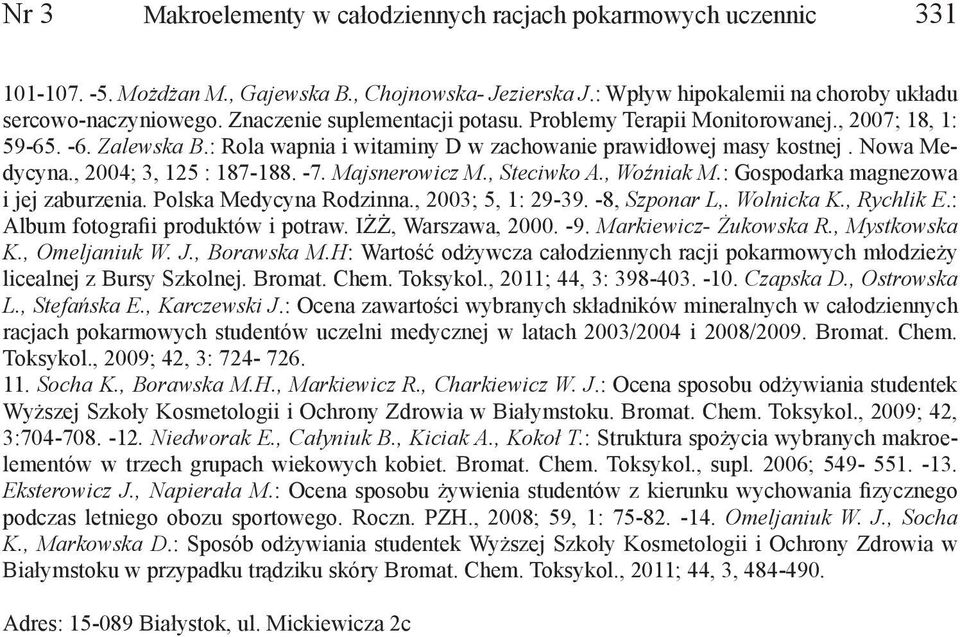 Nr 3 Makroelementy w całodziennych racjach pokarmowych uczennic 331

101-107. -5. Możdżan M., Gajewska B., Chojnowska- Jezierska J.: Wpływ hipokalemii na choroby układu sercowo-naczyniowego. Znaczenie suplementacji potasu. Problemy Terapii Monitorowanej., 2007; 18, 1: 59-65. -6. Zalewska B.: Rola wapnia i witaminy D w zachowanie prawidłowej masy kostnej . Nowa Medycyna., 2004; 3, 125 : 187-188. -7. Majsnerowicz M., Steciwko A., Woźniak M.: Gospodarka magnezowa i jej zaburzenia. Polska Medycyna Rodzinna., 2003; 5, 1: 29-39. -8, Szponar L,. Wolnicka K., Rychlik E.: Album fotografii produktów i potraw. IŻŻ, Warszawa, 2000. -9. Markiewicz- Żukowska R., Mystkowska K., Omeljaniuk W. J., Borawska M.H: Wartość odżywcza całodziennych racji pokarmowych młodzieży licealnej z Bursy Szkolnej. Bromat. Chem. Toksykol., 2011; 44, 3: 398-403. -10. Czapska D., Ostrowska L., Stefańska E., Karczewski J.: Ocena zawartości wybranych składników mineralnych w całodziennych racjach pokarmowych studentów uczelni medycznej w latach 2003/2004 i 2008/2009. Bromat. Chem. Toksykol., 2009; 42, 3: 724- 726.
11. Socha K., Borawska M.H., Markiewicz R., Charkiewicz W. J.: Ocena sposobu odżywiania studentek Wyższej Szkoły Kosmetologii i Ochrony Zdrowia w Białymstoku. Bromat. Chem. Toksykol., 2009; 42, 3:704-708. -12. Niedworak E., Całyniuk B., Kiciak A., Kokoł T.: Struktura spożycia wybranych makroelementów w trzech grupach wiekowych kobiet. Bromat. Chem. Toksykol., supl. 2006; 549- 551. -13. Eksterowicz J., Napierała M.: Ocena sposobu żywienia studentów z kierunku wychowania fizycznego podczas letniego obozu sportowego. Roczn. PZH., 2008; 59, 1: 75-82. -14. Omeljaniuk W. J., Socha K., Markowska D.: Sposób odżywiania studentek Wyższej Szkoły Kosmetologii i Ochrony Zdrowia w Białymstoku w przypadku trądziku skóry Bromat. Chem. Toksykol., 2011; 44, 3, 484-490.

Adres: 15-089 Białystok, ul. Mickiewicza 2c